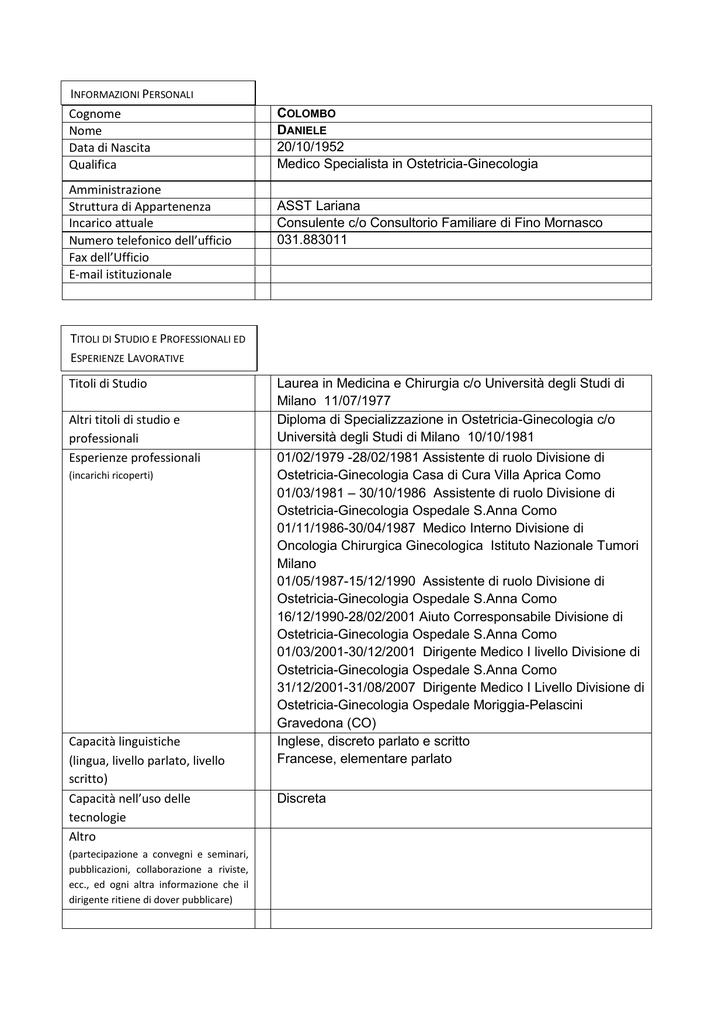 INFORMAZIONI PERSONALI

| | | |
|---|---|---|
| Cognome | | COLOMBO |
| Nome | | DANIELE |
| Data di Nascita | | 20/10/1952 |
| Qualifica | | Medico Specialista in Ostetricia-Ginecologia |
| Amministrazione | | |
| Struttura di Appartenenza | | ASST Lariana |
| Incarico attuale | | Consulente c/o Consultorio Familiare di Fino Mornasco |
| Numero telefonico dell'ufficio | | 031.883011 |
| Fax dell'Ufficio | | |
| E-mail istituzionale | | |
| | | |

TITOLI DI STUDIO E PROFESSIONALI ED ESPERIENZE LAVORATIVE

| | | |
|---|---|---|
| Titoli di Studio | | Laurea in Medicina e Chirurgia c/o Università degli Studi di Milano 11/07/1977 |
| Altri titoli di studio e professionali | | Diploma di Specializzazione in Ostetricia-Ginecologia c/o Università degli Studi di Milano 10/10/1981 |
| Esperienze professionali (incarichi ricoperti) | | 01/02/1979 -28/02/1981 Assistente di ruolo Divisione di Ostetricia-Ginecologia Casa di Cura Villa Aprica Como 01/03/1981 – 30/10/1986 Assistente di ruolo Divisione di Ostetricia-Ginecologia Ospedale S.Anna Como 01/11/1986-30/04/1987 Medico Interno Divisione di Oncologia Chirurgica Ginecologica Istituto Nazionale Tumori Milano 01/05/1987-15/12/1990 Assistente di ruolo Divisione di Ostetricia-Ginecologia Ospedale S.Anna Como 16/12/1990-28/02/2001 Aiuto Corresponsabile Divisione di Ostetricia-Ginecologia Ospedale S.Anna Como 01/03/2001-30/12/2001 Dirigente Medico I livello Divisione di Ostetricia-Ginecologia Ospedale S.Anna Como 31/12/2001-31/08/2007 Dirigente Medico I Livello Divisione di Ostetricia-Ginecologia Ospedale Moriggia-Pelascini Gravedona (CO) |
| Capacità linguistiche (lingua, livello parlato, livello scritto) | | Inglese, discreto parlato e scritto Francese, elementare parlato |
| Capacità nell'uso delle tecnologie | | Discreta |
| Altro (partecipazione a convegni e seminari, pubblicazioni, collaborazione a riviste, ecc., ed ogni altra informazione che il dirigente ritiene di dover pubblicare) | | |
| | | |